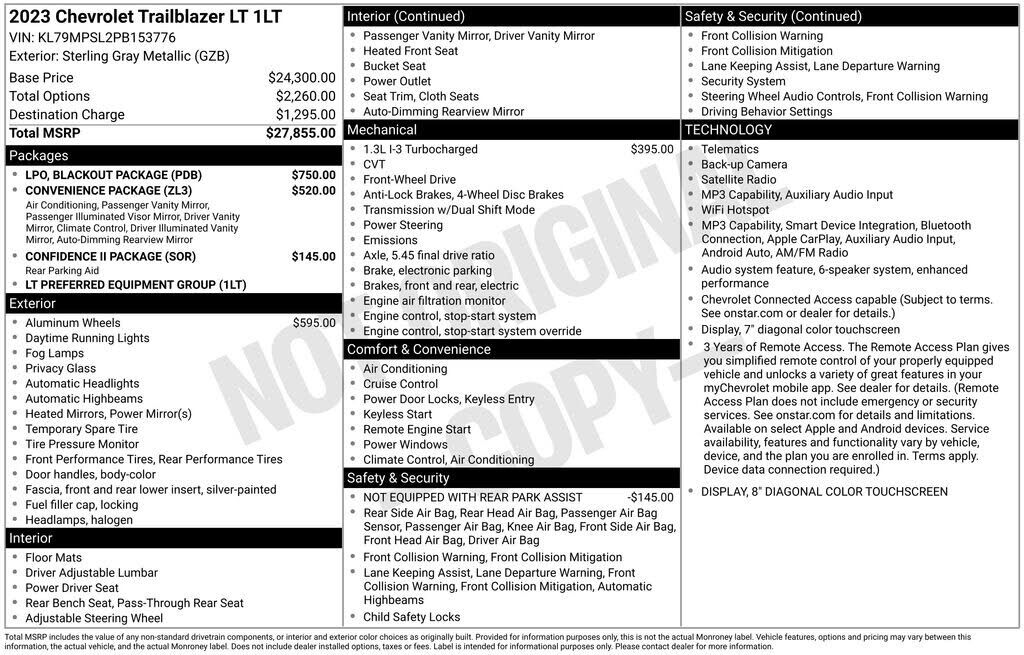 2023 Chevrolet Trailblazer LT 1LT
VIN: KL79MPSL2PB153776
Exterior: Sterling Gray Metallic (GZB)

| | |
|---|---|
| Base Price | $24,300.00 |
| Total Options | $2,260.00 |
| Destination Charge | $1,295.00 |
| Total MSRP | $27,855.00 |

Packages
- LPO, BLACKOUT PACKAGE (PDB) $750.00
- CONVENIENCE PACKAGE (ZL3) $520.00
Air Conditioning, Passenger Vanity Mirror, Passenger Illuminated Visor Mirror, Driver Vanity Mirror, Climate Control, Driver Illuminated Vanity Mirror, Auto-Dimming Rearview Mirror
- CONFIDENCE II PACKAGE (SOR) $145.00
Rear Parking Aid
- LT PREFERRED EQUIPMENT GROUP (1LT)

Exterior
- Aluminum Wheels $595.00
- Daytime Running Lights
- Fog Lamps
- Privacy Glass
- Automatic Headlights
- Automatic Highbeams
- Heated Mirrors, Power Mirror(s)
- Temporary Spare Tire
- Tire Pressure Monitor
- Front Performance Tires, Rear Performance Tires
- Door handles, body-color
- Fascia, front and rear lower insert, silver-painted
- Fuel filler cap, locking
- Headlamps, halogen

Interior
- Floor Mats
- Driver Adjustable Lumbar
- Power Driver Seat
- Rear Bench Seat, Pass-Through Rear Seat
- Adjustable Steering Wheel

Interior (Continued)
- Passenger Vanity Mirror, Driver Vanity Mirror
- Heated Front Seat
- Bucket Seat
- Power Outlet
- Seat Trim, Cloth Seats
- Auto-Dimming Rearview Mirror

Mechanical
- 1.3L I-3 Turbocharged $395.00
- CVT
- Front-Wheel Drive
- Anti-Lock Brakes, 4-Wheel Disc Brakes
- Transmission w/Dual Shift Mode
- Power Steering
- Emissions
- Axle, 5.45 final drive ratio
- Brake, electronic parking
- Brakes, front and rear, electric
- Engine air filtration monitor
- Engine control, stop-start system
- Engine control, stop-start system override

Comfort & Convenience
- Air Conditioning
- Cruise Control
- Power Door Locks, Keyless Entry
- Keyless Start
- Remote Engine Start
- Power Windows
- Climate Control, Air Conditioning

Safety & Security
- NOT EQUIPPED WITH REAR PARK ASSIST -$145.00
- Rear Side Air Bag, Rear Head Air Bag, Passenger Air Bag Sensor, Passenger Air Bag, Knee Air Bag, Front Side Air Bag, Front Head Air Bag, Driver Air Bag
- Front Collision Warning, Front Collision Mitigation
- Lane Keeping Assist, Lane Departure Warning, Front Collision Warning, Front Collision Mitigation, Automatic Highbeams
- Child Safety Locks

Safety & Security (Continued)
- Front Collision Warning
- Front Collision Mitigation
- Lane Keeping Assist, Lane Departure Warning
- Security System
- Steering Wheel Audio Controls, Front Collision Warning
- Driving Behavior Settings

TECHNOLOGY
- Telematics
- Back-up Camera
- Satellite Radio
- MP3 Capability, Auxiliary Audio Input
- WiFi Hotspot
- MP3 Capability, Smart Device Integration, Bluetooth Connection, Apple CarPlay, Auxiliary Audio Input, Android Auto, AM/FM Radio
- Audio system feature, 6-speaker system, enhanced performance
- Chevrolet Connected Access capable (Subject to terms. See onstar.com or dealer for details.)
- Display, 7" diagonal color touchscreen
- 3 Years of Remote Access. The Remote Access Plan gives you simplified remote control of your properly equipped vehicle and unlocks a variety of great features in your myChevrolet mobile app. See dealer for details. (Remote Access Plan does not include emergency or security services. See onstar.com for details and limitations. Available on select Apple and Android devices. Service availability, features and functionality vary by vehicle, device, and the plan you are enrolled in. Terms apply. Device data connection required.)
- DISPLAY, 8" DIAGONAL COLOR TOUCHSCREEN

NOT ORIGINAL COPY

Total MSRP includes the value of any non-standard drivetrain components, or interior and exterior color choices as originally built. Provided for information purposes only, this is not the actual Monroney label. Vehicle features, options and pricing may vary between this information, the actual vehicle, and the actual Monroney label. Does not include dealer installed options, taxes or fees. Label is intended for informational purposes only. Please contact dealer for more information.